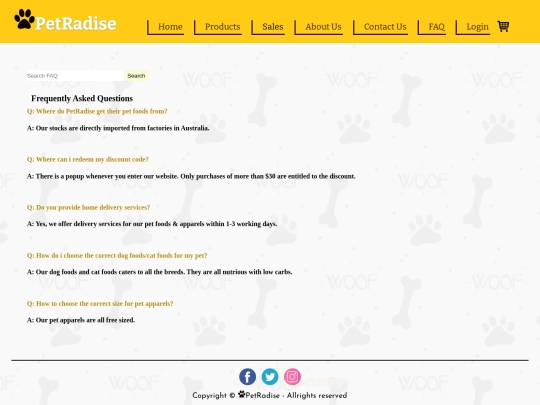 PetRadise

Home Products Sales About Us Contact Us FAQ Login

Search FAQ Search

Frequently Asked Questions

Q: Where do PetRadise get their pet foods from?

A: Our stocks are directly imported from factories in Australia.

Q: Where can i redeem my discount code?

A: There is a popup whenever you enter our website. Only purchases of more than $30 are entitled to the discount.

Q: Do you provide home delivery services?

A: Yes, we offer delivery services for our pet foods & apparels within 1-3 working days.

Q: How do i choose the correct dog foods/cat foods for my pet?

A: Our dog foods and cat foods caters to all the breeds. They are all nutrious with low carbs.

Q: How to choose the correct size for pet apparels?

A: Our pet apparels are all free sized.

Copyright © PetRadise - Allrights reserved